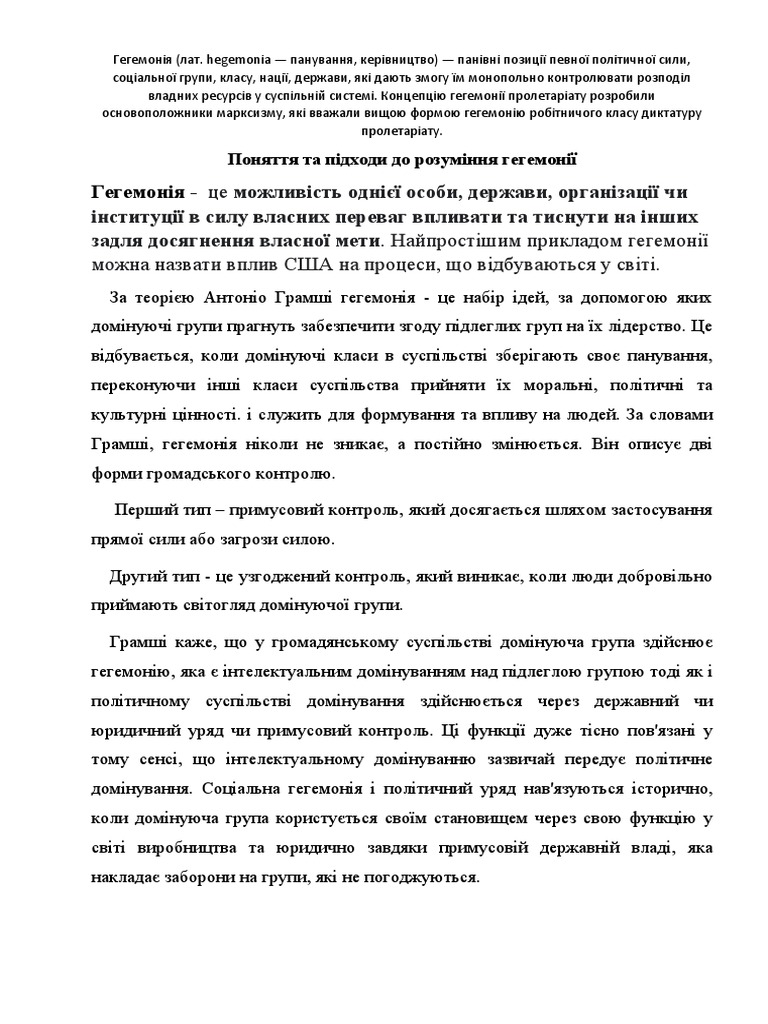 Гегемонія (лат. hegemonia — панування, керівництво) — панівні позиції певної політичної сили, соціальної групи, класу, нації, держави, які дають змогу їм монопольно контролювати розподіл владних ресурсів у суспільній системі. Концепцію гегемонії пролетаріату розробили основоположники марксизму, які вважали вищою формою гегемонію робітничого класу диктатуру пролетаріату.

Поняття та підходи до розуміння гегемонії

Гегемонія - це можливість однієї особи, держави, організації чи інституції в силу власних переваг впливати та тиснути на інших задля досягнення власної мети. Найпростішим прикладом гегемонії можна назвати вплив США на процеси, що відбуваються у світі.

За теорією Антоніо Грамші гегемонія - це набір ідей, за допомогою яких домінуючі групи прагнуть забезпечити згоду підлеглих груп на їх лідерство. Це відбувається, коли домінуючі класи в суспільстві зберігають своє панування, переконуючи інші класи суспільства прийняти їх моральні, політичні та культурні цінності. і служить для формування та впливу на людей. За словами Грамші, гегемонія ніколи не зникає, а постійно змінюється. Він описує дві форми громадського контролю.

Перший тип – примусовий контроль, який досягається шляхом застосування прямої сили або загрози силою.

Другий тип - це узгоджений контроль, який виникає, коли люди добровільно приймають світогляд домінуючої групи.

Грамші каже, що у громадянському суспільстві домінуюча група здійснює гегемонію, яка є інтелектуальним домінуванням над підлеглою групою тоді як і політичному суспільстві домінування здійснюється через державний чи юридичний уряд чи примусовий контроль. Ці функції дуже тісно пов'язані у тому сенсі, що інтелектуальному домінуванню зазвичай передує політичне домінування. Соціальна гегемонія і політичний уряд нав'язуються історично, коли домінуюча група користується своїм становищем через свою функцію у світі виробництва та юридично завдяки примусовій державній владі, яка накладає заборони на групи, які не погоджуються.